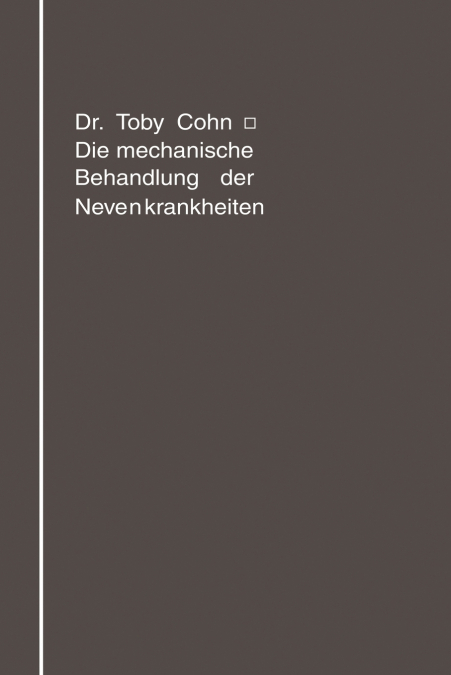 Dr. Toby Cohn □
Die mechanische Behandlung der Nevenkrankheiten